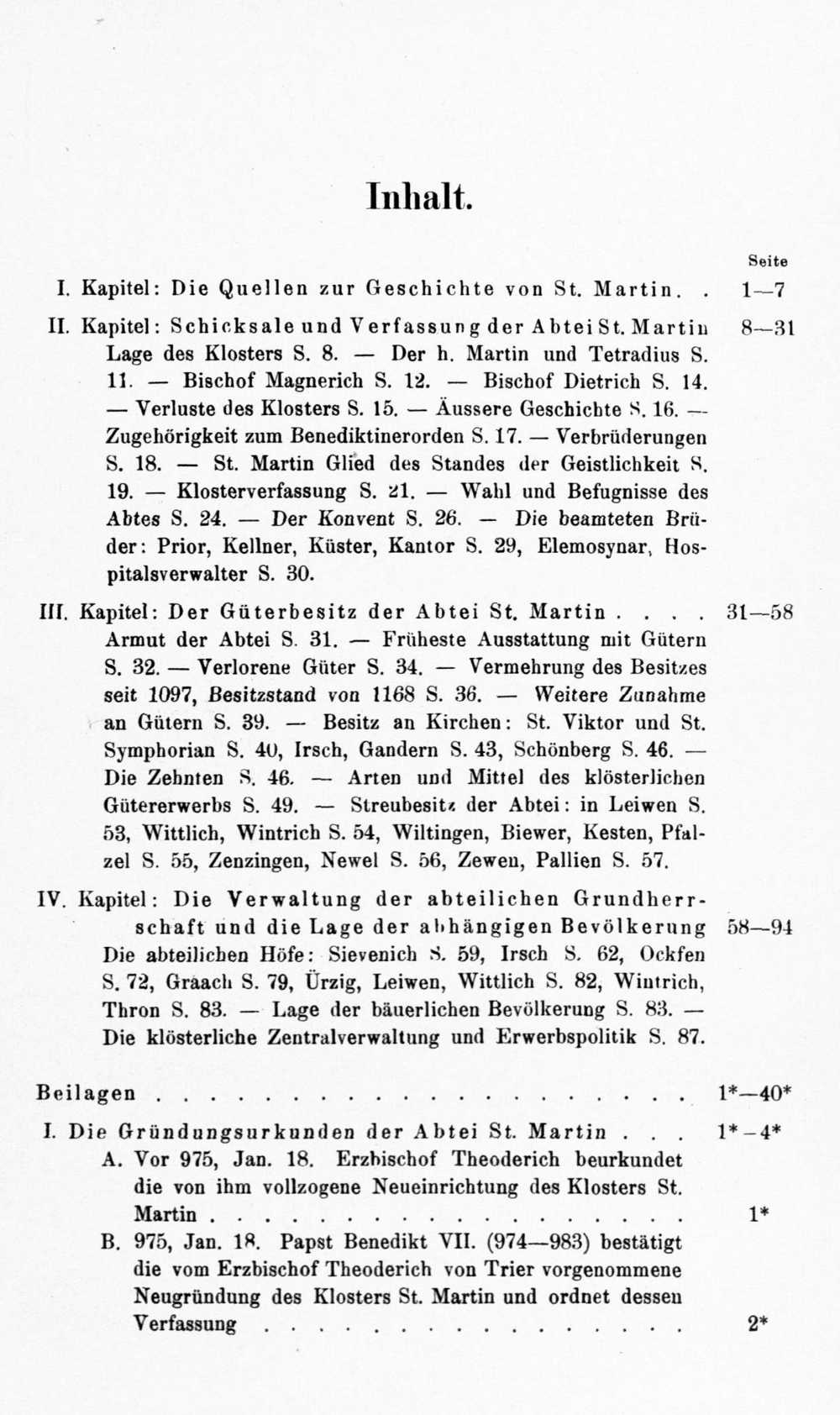 Inhalt.

Seite

I. Kapitel: Die Quellen zur Geschichte von St. Martin 1—7

II. Kapitel: Schicksale und Verfassung der Abtei St. Martin 8—31
Lage des Klosters S. 8. — Der h. Martin und Tetradius S. 11. — Bischof Magnerich S. 12. — Bischof Dietrich S. 14. — Verluste des Klosters S. 15. — Äussere Geschichte S. 16. — Zugehörigkeit zum Benediktinerorden S. 17. — Verbrüderungen S. 18. — St. Martin Glied des Standes der Geistlichkeit S. 19. — Klosterverfassung S. 21. — Wahl und Befugnisse des Abtes S. 24. — Der Konvent S. 26. — Die beamteten Brüder: Prior, Kellner, Küster, Kantor S. 29, Elemosynar, Hospitalsverwalter S. 30.

III. Kapitel: Der Güterbesitz der Abtei St. Martin 31—58
Armut der Abtei S. 31. — Früheste Ausstattung mit Gütern S. 32. — Verlorene Güter S. 34. — Vermehrung des Besitzes seit 1097, Besitzstand von 1168 S. 36. — Weitere Zunahme an Gütern S. 39. — Besitz an Kirchen: St. Viktor und St. Symphorian S. 40, Irsch, Gandern S. 43, Schönberg S. 46. — Die Zehnten S. 46. — Arten und Mittel des klösterlichen Gütererwerbs S. 49. — Streubesitz der Abtei: in Leiwen S. 53, Wittlich, Wintrich S. 54, Wiltingen, Biewer, Kesten, Pfalzel S. 55, Zenzingen, Newel S. 56, Zewen, Pallien S. 57.

IV. Kapitel: Die Verwaltung der abteilichen Grundherrschaft und die Lage der abhängigen Bevölkerung 58—94
Die abteilichen Höfe: Sievenich S. 59, Irsch S. 62, Ockfen S. 72, Graach S. 79, Ürzig, Leiwen, Wittlich S. 82, Wintrich, Thron S. 83. — Lage der bäuerlichen Bevölkerung S. 83. — Die klösterliche Zentralverwaltung und Erwerbspolitik S. 87.

Beilagen 1*—40*

I. Die Gründungsurkunden der Abtei St. Martin 1*–4*
A. Vor 975, Jan. 18. Erzbischof Theoderich beurkundet die von ihm vollzogene Neueinrichtung des Klosters St. Martin 1*
B. 975, Jan. 18. Papst Benedikt VII. (974—983) bestätigt die vom Erzbischof Theoderich von Trier vorgenommene Neugründung des Klosters St. Martin und ordnet dessen Verfassung 2*